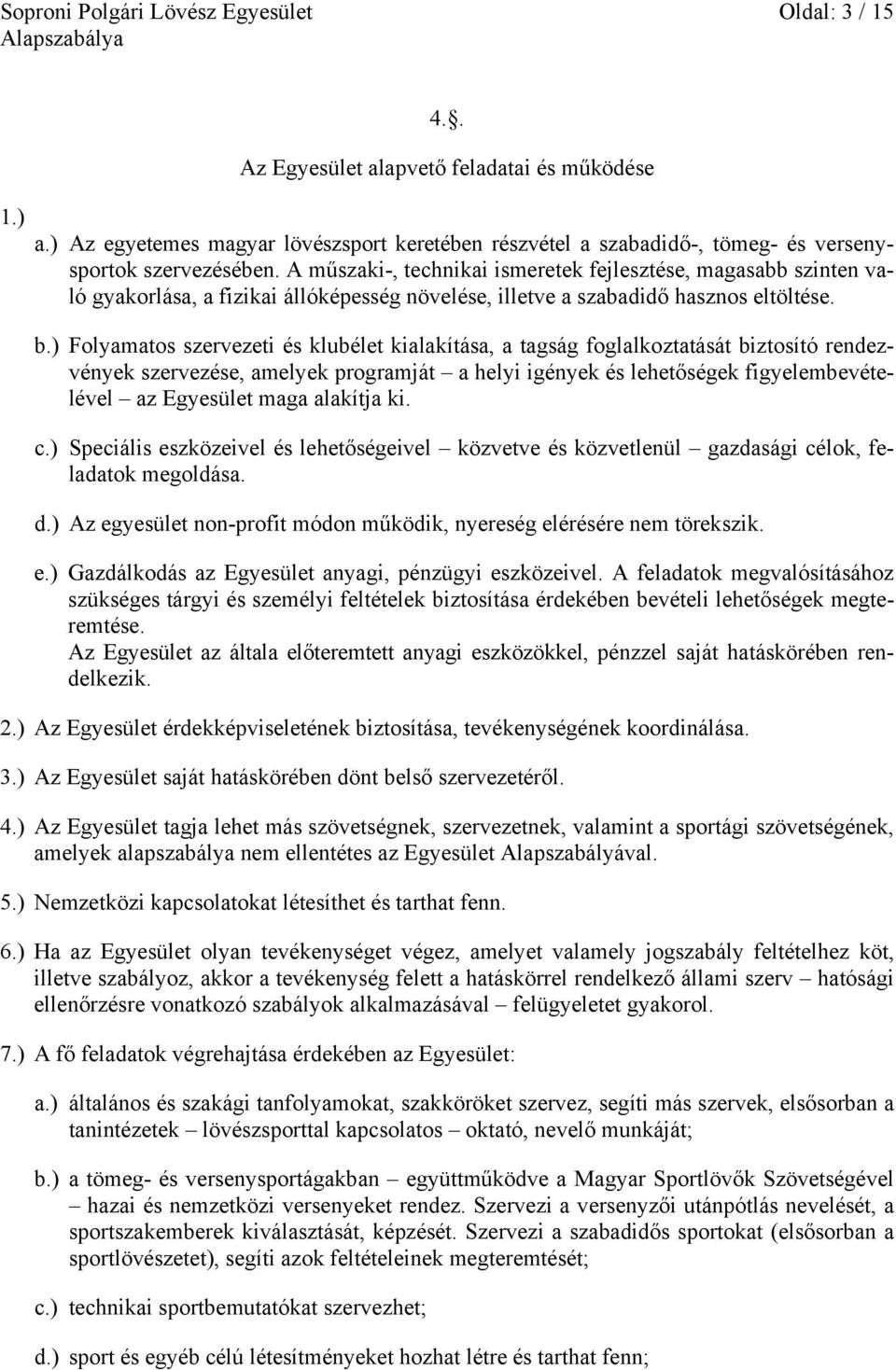 Soproni Polgári Lövész Egyesület Oldal: 3 / 15
Alapszabálya

4..

Az Egyesület alapvető feladatai és működése

1.)

a.) Az egyetemes magyar lövészsport keretében részvétel a szabadidő-, tömeg- és versenysportok szervezésében. A műszaki-, technikai ismeretek fejlesztése, magasabb szinten való gyakorlása, a fizikai állóképesség növelése, illetve a szabadidő hasznos eltöltése.

b.) Folyamatos szervezeti és klubélet kialakítása, a tagság foglalkoztatását biztosító rendezvények szervezése, amelyek programját – a helyi igények és lehetőségek figyelembevételével – az Egyesület maga alakítja ki.

c.) Speciális eszközeivel és lehetőségeivel – közvetve és közvetlenül – gazdasági célok, feladatok megoldása.

d.) Az egyesület non-profit módon működik, nyereség elérésére nem törekszik.

e.) Gazdálkodás az Egyesület anyagi, pénzügyi eszközeivel. A feladatok megvalósításához szükséges tárgyi és személyi feltételek biztosítása érdekében bevételi lehetőségek megteremtése.
Az Egyesület az általa előteremtett anyagi eszközökkel, pénzzel saját hatáskörében rendelkezik.

2.) Az Egyesület érdekképviseletének biztosítása, tevékenységének koordinálása.

3.) Az Egyesület saját hatáskörében dönt belső szervezetéről.

4.) Az Egyesület tagja lehet más szövetségnek, szervezetnek, valamint a sportági szövetségének, amelyek alapszabálya nem ellentétes az Egyesület Alapszabályával.

5.) Nemzetközi kapcsolatokat létesíthet és tarthat fenn.

6.) Ha az Egyesület olyan tevékenységet végez, amelyet valamely jogszabály feltételhez köt, illetve szabályoz, akkor a tevékenység felett a hatáskörrel rendelkező állami szerv – hatósági ellenőrzésre vonatkozó szabályok alkalmazásával – felügyeletet gyakorol.

7.) A fő feladatok végrehajtása érdekében az Egyesület:

a.) általános és szakági tanfolyamokat, szakköröket szervez, segíti más szervek, elsősorban a tanintézetek – lövészsporttal kapcsolatos – oktató, nevelő munkáját;

b.) a tömeg- és versenysportágakban – együttműködve a Magyar Sportlövők Szövetségével – hazai és nemzetközi versenyeket rendez. Szervezi a versenyzői utánpótlás nevelését, a sportszakemberek kiválasztását, képzését. Szervezi a szabadidős sportokat (elsősorban a sportlövészetet), segíti azok feltételeinek megteremtését;

c.) technikai sportbemutatókat szervezhet;

d.) sport és egyéb célú létesítményeket hozhat létre és tarthat fenn;